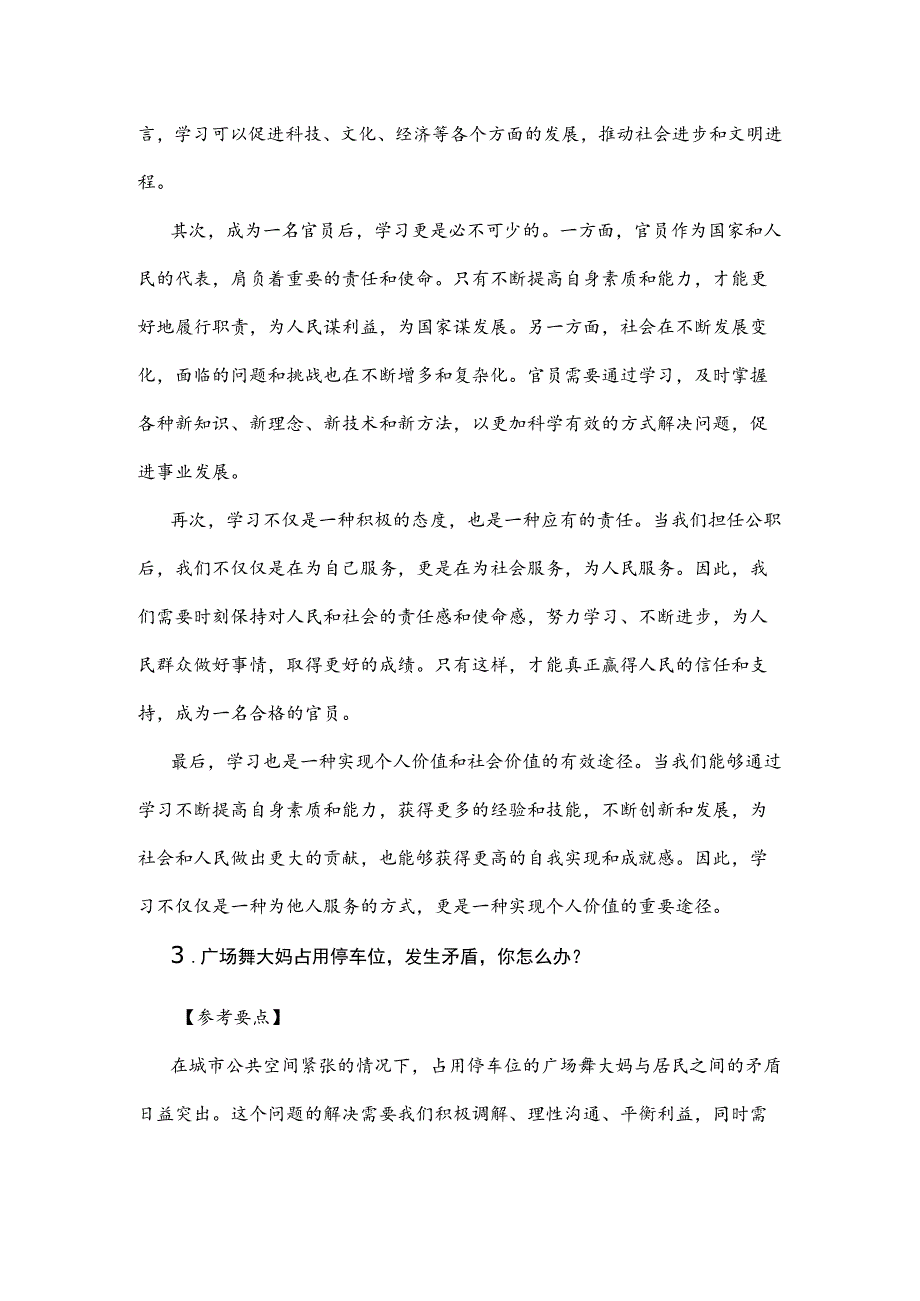 言，学习可以促进科技、文化、经济等各个方面的发展，推动社会进步和文明进程。

其次，成为一名官员后，学习更是必不可少的。一方面，官员作为国家和人民的代表，肩负着重要的责任和使命。只有不断提高自身素质和能力，才能更好地履行职责，为人民谋利益，为国家谋发展。另一方面，社会在不断发展变化，面临的问题和挑战也在不断增多和复杂化。官员需要通过学习，及时掌握各种新知识、新理念、新技术和新方法，以更加科学有效的方式解决问题，促进事业发展。

再次，学习不仅是一种积极的态度，也是一种应有的责任。当我们担任公职后，我们不仅仅是在为自己服务，更是在为社会服务，为人民服务。因此，我们需要时刻保持对人民和社会的责任感和使命感，努力学习、不断进步，为人民群众做好事情，取得更好的成绩。只有这样，才能真正赢得人民的信任和支持，成为一名合格的官员。

最后，学习也是一种实现个人价值和社会价值的有效途径。当我们能够通过学习不断提高自身素质和能力，获得更多的经验和技能，不断创新和发展，为社会和人民做出更大的贡献，也能够获得更高的自我实现和成就感。因此，学习不仅仅是一种为他人服务的方式，更是一种实现个人价值的重要途径。

3.广场舞大妈占用停车位，发生矛盾，你怎么办？

【参考要点】

在城市公共空间紧张的情况下，占用停车位的广场舞大妈与居民之间的矛盾日益突出。这个问题的解决需要我们积极调解、理性沟通、平衡利益，同时需